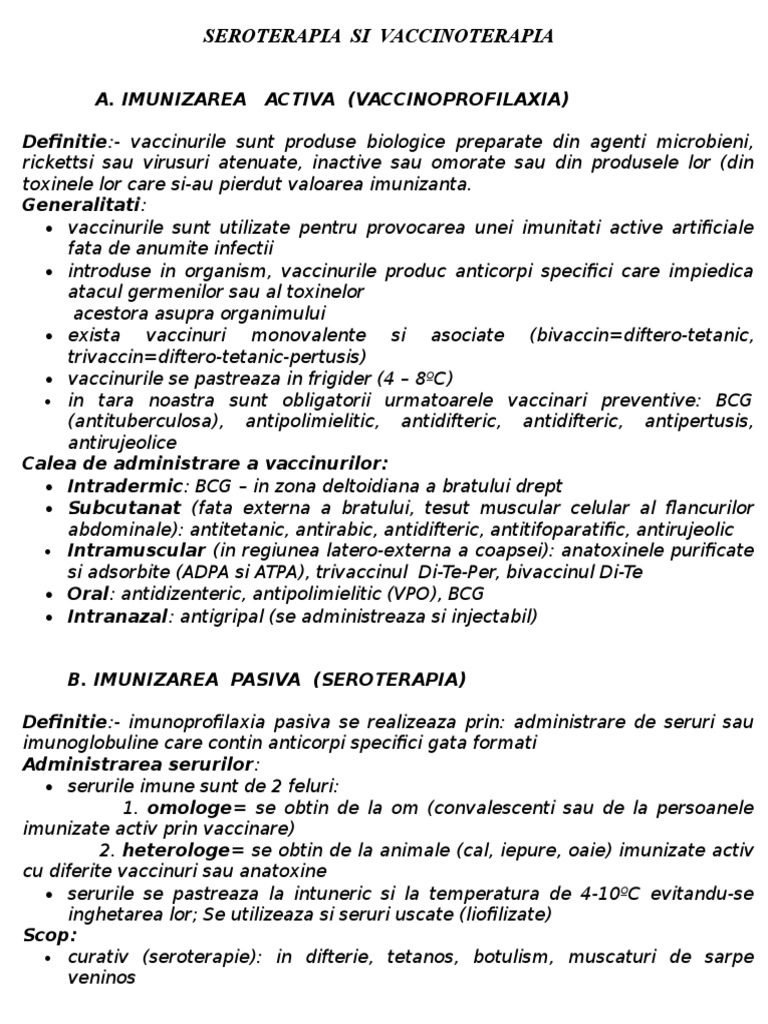 SEROTERAPIA SI VACCINOTERAPIA

A. IMUNIZAREA ACTIVA (VACCINOPROFILAXIA)

Definitie:- vaccinurile sunt produse biologice preparate din agenti microbieni, rickettsi sau virusuri atenuate, inactive sau omorate sau din produsele lor (din toxinele lor care si-au pierdut valoarea imunizanta.
Generalitati:
• vaccinurile sunt utilizate pentru provocarea unei imunitati active artificiale fata de anumite infectii
• introduse in organism, vaccinurile produc anticorpi specifici care impiedica atacul germenilor sau al toxinelor acestora asupra organimului
• exista vaccinuri monovalente si asociate (bivaccin=diftero-tetanic, trivaccin=diftero-tetanic-pertusis)
• vaccinurile se pastreaza in frigider (4 – 8ºC)
• in tara noastra sunt obligatorii urmatoarele vaccinari preventive: BCG (antituberculosa), antipolimielitic, antidifteric, antidifteric, antipertusis, antirujeolice
Calea de administrare a vaccinurilor:
• Intradermic: BCG – in zona deltoidiana a bratului drept
• Subcutanat (fata externa a bratului, tesut muscular celular al flancurilor abdominale): antitetanic, antirabic, antidifteric, antitifoparatific, antirujeolic
• Intramuscular (in regiunea latero-externa a coapsei): anatoxinele purificate si adsorbite (ADPA si ATPA), trivaccinul Di-Te-Per, bivaccinul Di-Te
• Oral: antidizenteric, antipolimielitic (VPO), BCG
• Intranazal: antigripal (se administreaza si injectabil)

B. IMUNIZAREA PASIVA (SEROTERAPIA)

Definitie:- imunoprofilaxia pasiva se realizeaza prin: administrare de seruri sau imunoglobuline care contin anticorpi specifici gata formati
Administrarea serurilor:
• serurile imune sunt de 2 feluri:
1. omologe= se obtin de la om (convalescenti sau de la persoanele imunizate activ prin vaccinare)
2. heterologe= se obtin de la animale (cal, iepure, oaie) imunizate activ cu diferite vaccinuri sau anatoxine
• serurile se pastreaza la intuneric si la temperatura de 4-10ºC evitandu-se inghetarea lor; Se utilizeaza si seruri uscate (liofilizate)
Scop:
• curativ (seroterapie): in difterie, tetanos, botulism, muscaturi de sarpe veninos